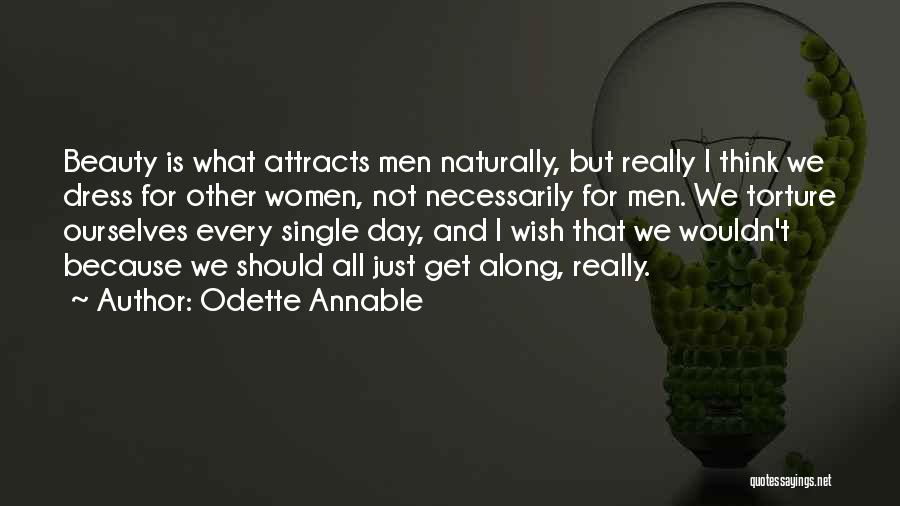 Beauty is what attracts men naturally, but really I think we dress for other women, not necessarily for men. We torture ourselves every single day, and I wish that we wouldn't because we should all just get along, really.
~ Author: Odette Annable

quotessayings.net